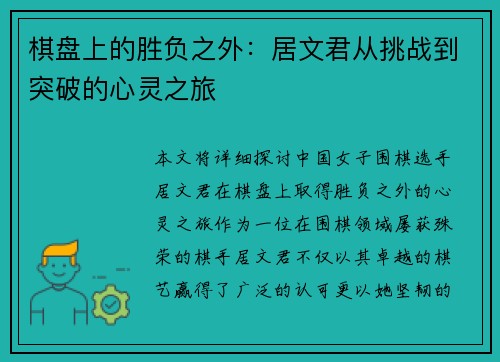 棋盘上的胜负之外：居文君从挑战到突破的心灵之旅

本文将详细探讨中国女子围棋选手居文君在棋盘上取得胜负之外的心灵之旅作为一位在围棋领域屡获殊荣的棋手居文君不仅以其卓越的棋艺赢得了广泛的认可更以她坚韧的